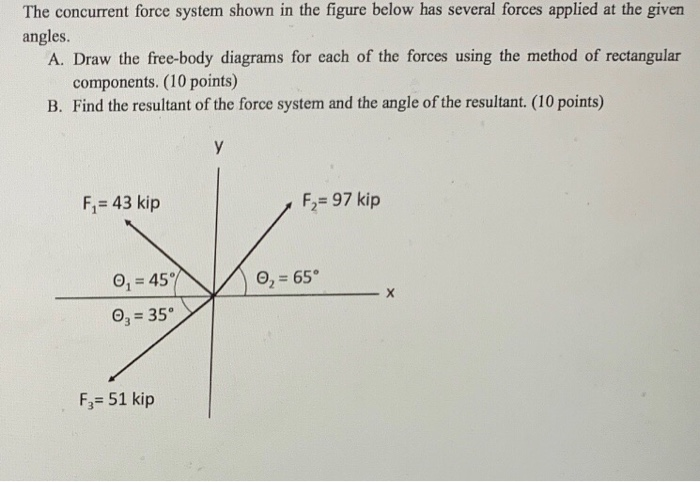 The concurrent force system shown in the figure below has several forces applied at the given angles.

A. Draw the free-body diagrams for each of the forces using the method of rectangular components. (10 points)

B. Find the resultant of the force system and the angle of the resultant. (10 points)

y

$F_1 = 43$ kip

$F_2 = 97$ kip

$\Theta_1 = 45°$

$\Theta_2 = 65°$

x

$\Theta_3 = 35°$

$F_3 = 51$ kip